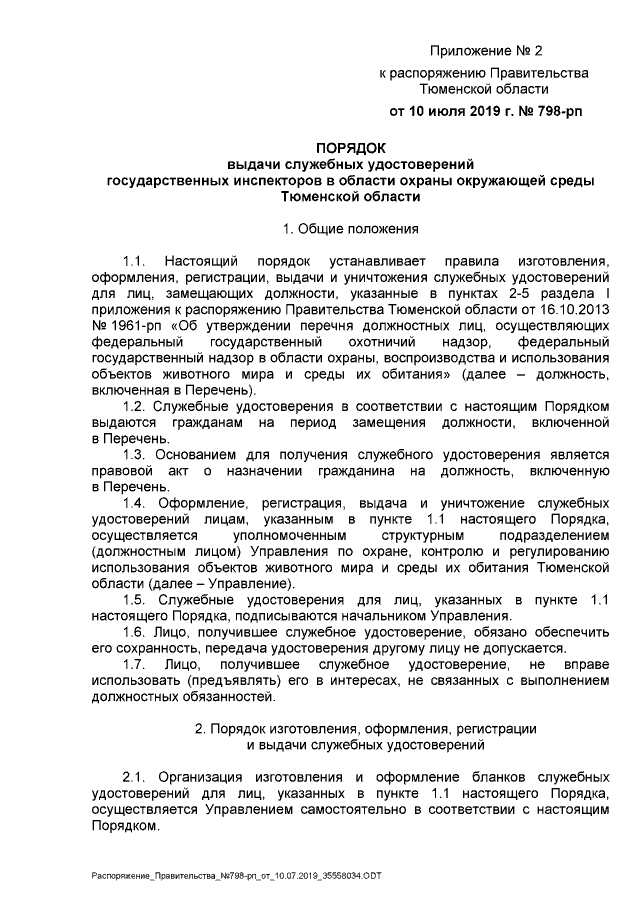 Приложение № 2
к распоряжению Правительства Тюменской области
от 10 июля 2019 г. № 798-рп

ПОРЯДОК
выдачи служебных удостоверений
государственных инспекторов в области охраны окружающей среды
Тюменской области

1. Общие положения

1.1. Настоящий порядок устанавливает правила изготовления, оформления, регистрации, выдачи и уничтожения служебных удостоверений для лиц, замещающих должности, указанные в пунктах 2-5 раздела I приложения к распоряжению Правительства Тюменской области от 16.10.2013 № 1961-рп «Об утверждении перечня должностных лиц, осуществляющих федеральный государственный охотничий надзор, федеральный государственный надзор в области охраны, воспроизводства и использования объектов животного мира и среды их обитания» (далее – должность, включенная в Перечень).

1.2. Служебные удостоверения в соответствии с настоящим Порядком выдаются гражданам на период замещения должности, включенной в Перечень.

1.3. Основанием для получения служебного удостоверения является правовой акт о назначении гражданина на должность, включенную в Перечень.

1.4. Оформление, регистрация, выдача и уничтожение служебных удостоверений лицам, указанным в пункте 1.1 настоящего Порядка, осуществляется уполномоченным структурным подразделением (должностным лицом) Управления по охране, контролю и регулированию использования объектов животного мира и среды их обитания Тюменской области (далее – Управление).

1.5. Служебные удостоверения для лиц, указанных в пункте 1.1 настоящего Порядка, подписываются начальником Управления.

1.6. Лицо, получившее служебное удостоверение, обязано обеспечить его сохранность, передача удостоверения другому лицу не допускается.

1.7. Лицо, получившее служебное удостоверение, не вправе использовать (предъявлять) его в интересах, не связанных с выполнением должностных обязанностей.

2. Порядок изготовления, оформления, регистрации
и выдачи служебных удостоверений

2.1. Организация изготовления и оформление бланков служебных удостоверений для лиц, указанных в пункте 1.1 настоящего Порядка, осуществляется Управлением самостоятельно в соответствии с настоящим Порядком.

Распоряжение_Правительства_№798-рп_от_10.07.2019_35558034.ODT